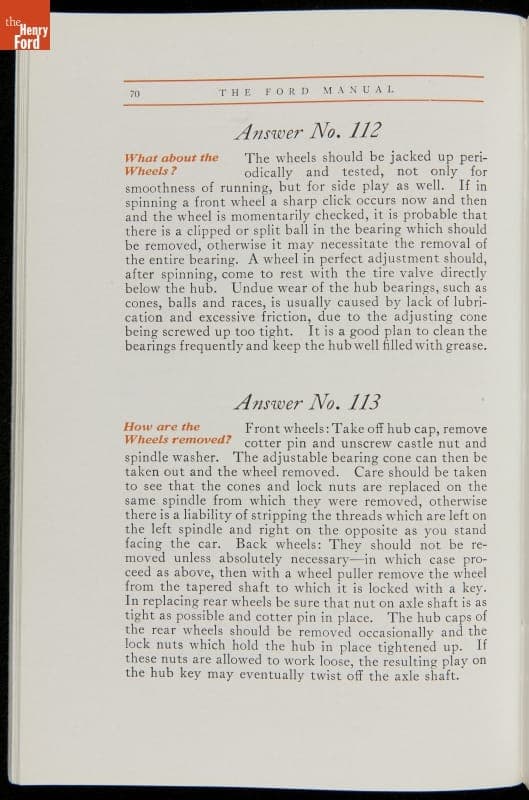 the Henry Ford

70 THE FORD MANUAL

Answer No. 112

What about the Wheels?

The wheels should be jacked up periodically and tested, not only for smoothness of running, but for side play as well. If in spinning a front wheel a sharp click occurs now and then and the wheel is momentarily checked, it is probable that there is a clipped or split ball in the bearing which should be removed, otherwise it may necessitate the removal of the entire bearing. A wheel in perfect adjustment should, after spinning, come to rest with the tire valve directly below the hub. Undue wear of the hub bearings, such as cones, balls and races, is usually caused by lack of lubrication and excessive friction, due to the adjusting cone being screwed up too tight. It is a good plan to clean the bearings frequently and keep the hub well filled with grease.

Answer No. 113

How are the Wheels removed?

Front wheels: Take off hub cap, remove cotter pin and unscrew castle nut and spindle washer. The adjustable bearing cone can then be taken out and the wheel removed. Care should be taken to see that the cones and lock nuts are replaced on the same spindle from which they were removed, otherwise there is a liability of stripping the threads which are left on the left spindle and right on the opposite as you stand facing the car. Back wheels: They should not be removed unless absolutely necessary—in which case proceed as above, then with a wheel puller remove the wheel from the tapered shaft to which it is locked with a key. In replacing rear wheels be sure that nut on axle shaft is as tight as possible and cotter pin in place. The hub caps of the rear wheels should be removed occasionally and the lock nuts which hold the hub in place tightened up. If these nuts are allowed to work loose, the resulting play on the hub key may eventually twist off the axle shaft.